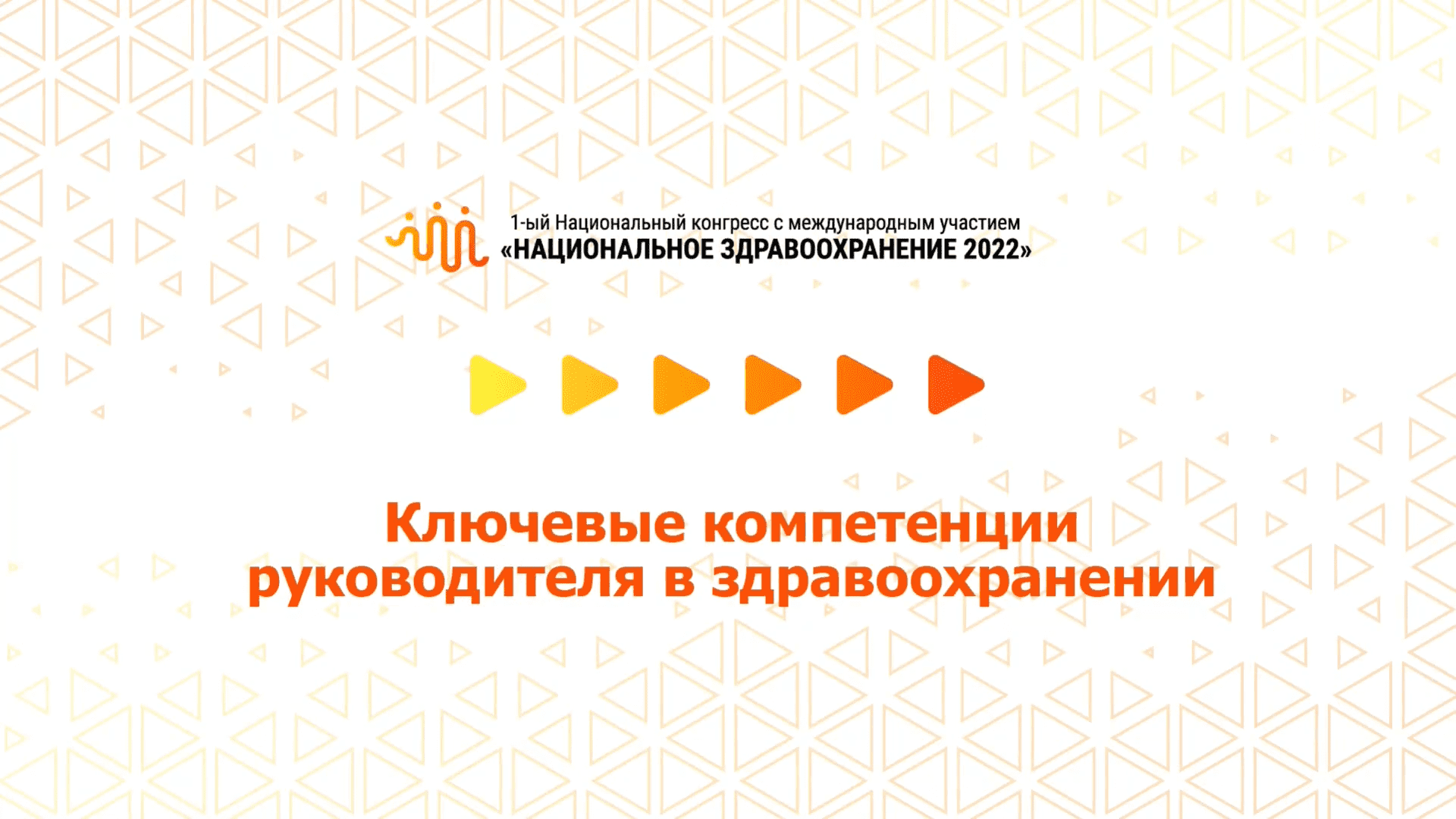 1-ый Национальный конгресс с международным участием
«НАЦИОНАЛЬНОЕ ЗДРАВООХРАНЕНИЕ 2022»

Ключевые компетенции руководителя в здравоохранении